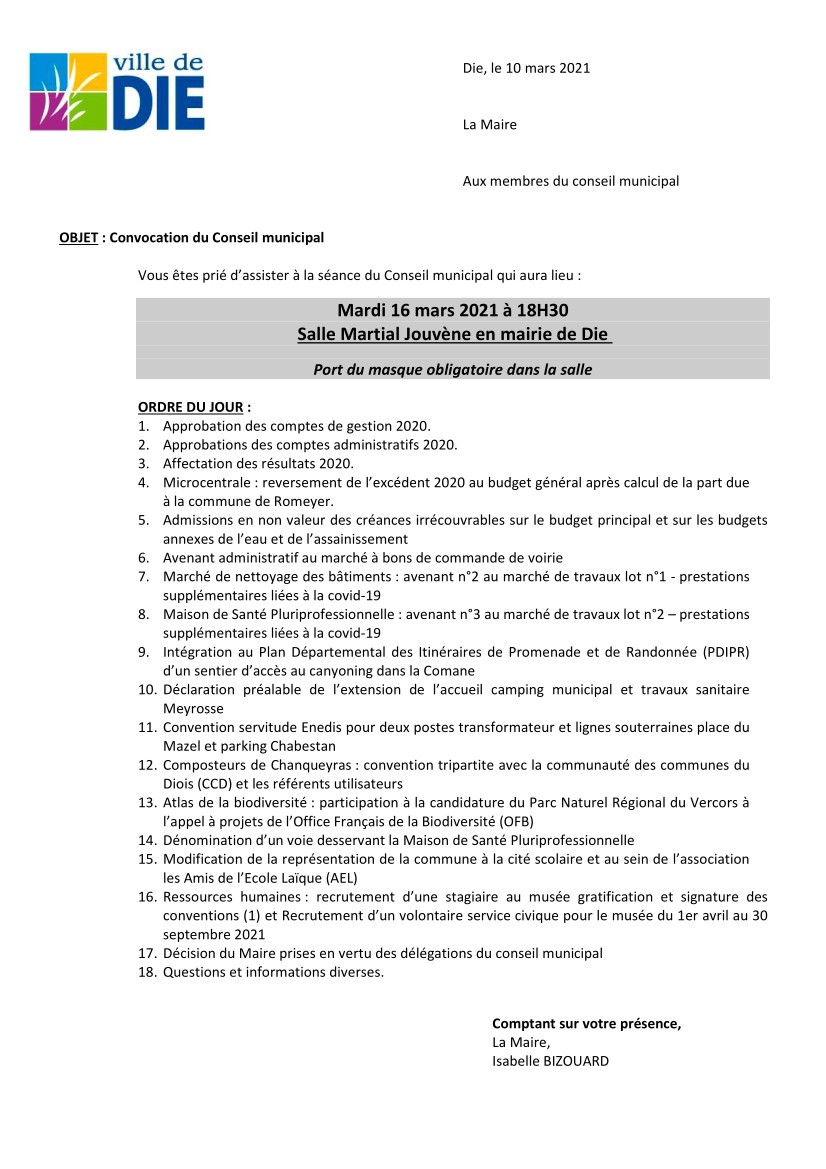 ville de DIE

Die, le 10 mars 2021

La Maire

Aux membres du conseil municipal

OBJET : Convocation du Conseil municipal

Vous êtes prié d'assister à la séance du Conseil municipal qui aura lieu :

Mardi 16 mars 2021 à 18H30
Salle Martial Jouvène en mairie de Die

Port du masque obligatoire dans la salle

ORDRE DU JOUR :
1. Approbation des comptes de gestion 2020.
2. Approbations des comptes administratifs 2020.
3. Affectation des résultats 2020.
4. Microcentrale : reversement de l'excédent 2020 au budget général après calcul de la part due à la commune de Romeyer.
5. Admissions en non valeur des créances irrécouvrables sur le budget principal et sur les budgets annexes de l'eau et de l'assainissement
6. Avenant administratif au marché à bons de commande de voirie
7. Marché de nettoyage des bâtiments : avenant n°2 au marché de travaux lot n°1 - prestations supplémentaires liées à la covid-19
8. Maison de Santé Pluriprofessionnelle : avenant n°3 au marché de travaux lot n°2 – prestations supplémentaires liées à la covid-19
9. Intégration au Plan Départemental des Itinéraires de Promenade et de Randonnée (PDIPR) d'un sentier d'accès au canyoning dans la Comane
10. Déclaration préalable de l'extension de l'accueil camping municipal et travaux sanitaire Meyrosse
11. Convention servitude Enedis pour deux postes transformateur et lignes souterraines place du Mazel et parking Chabestan
12. Composteurs de Chanqueyras : convention tripartite avec la communauté des communes du Diois (CCD) et les référents utilisateurs
13. Atlas de la biodiversité : participation à la candidature du Parc Naturel Régional du Vercors à l'appel à projets de l'Office Français de la Biodiversité (OFB)
14. Dénomination d'un voie desservant la Maison de Santé Pluriprofessionnelle
15. Modification de la représentation de la commune à la cité scolaire et au sein de l'association les Amis de l'Ecole Laïque (AEL)
16. Ressources humaines : recrutement d'une stagiaire au musée gratification et signature des conventions (1) et Recrutement d'un volontaire service civique pour le musée du 1er avril au 30 septembre 2021
17. Décision du Maire prises en vertu des délégations du conseil municipal
18. Questions et informations diverses.

Comptant sur votre présence,
La Maire,
Isabelle BIZOUARD